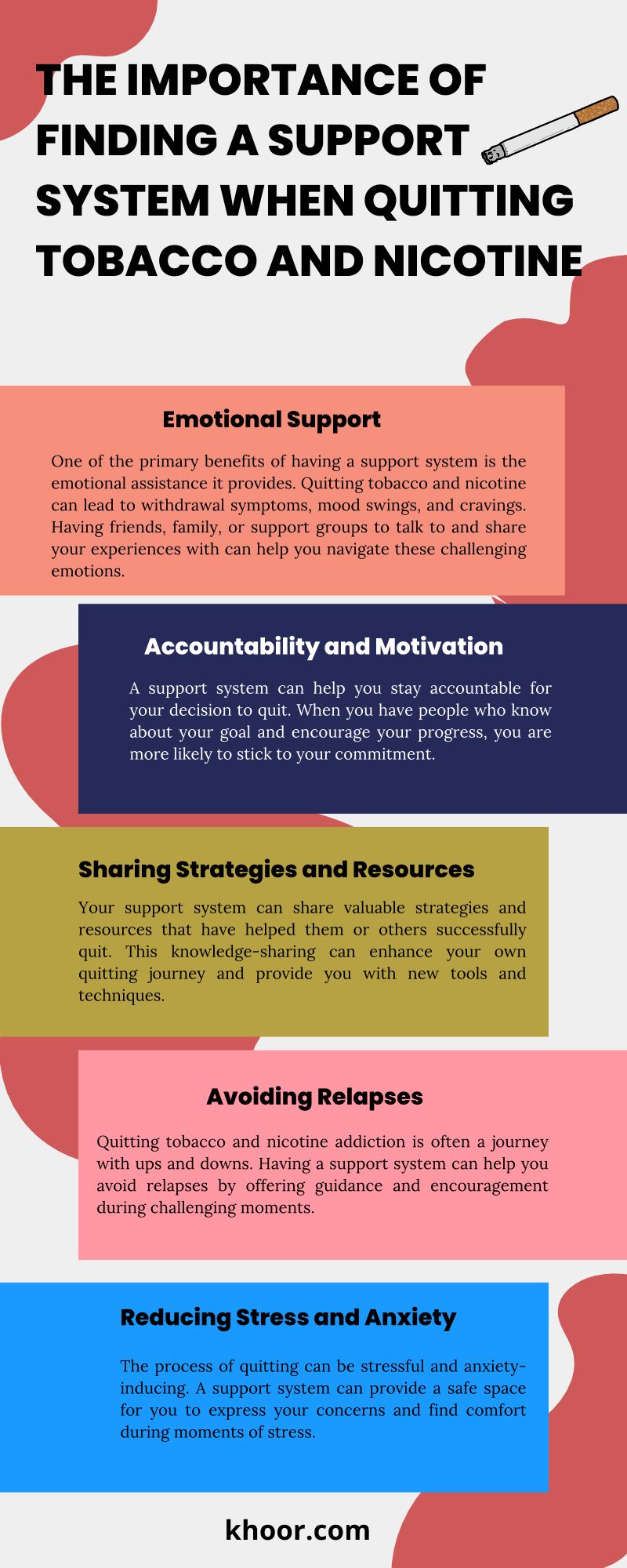 THE IMPORTANCE OF FINDING A SUPPORT SYSTEM WHEN QUITTING TOBACCO AND NICOTINE

Emotional Support

One of the primary benefits of having a support system is the emotional assistance it provides. Quitting tobacco and nicotine can lead to withdrawal symptoms, mood swings, and cravings. Having friends, family, or support groups to talk to and share your experiences with can help you navigate these challenging emotions.

Accountability and Motivation

A support system can help you stay accountable for your decision to quit. When you have people who know about your goal and encourage your progress, you are more likely to stick to your commitment.

Sharing Strategies and Resources

Your support system can share valuable strategies and resources that have helped them or others successfully quit. This knowledge-sharing can enhance your own quitting journey and provide you with new tools and techniques.

Avoiding Relapses

Quitting tobacco and nicotine addiction is often a journey with ups and downs. Having a support system can help you avoid relapses by offering guidance and encouragement during challenging moments.

Reducing Stress and Anxiety

The process of quitting can be stressful and anxiety-inducing. A support system can provide a safe space for you to express your concerns and find comfort during moments of stress.

khoor.com